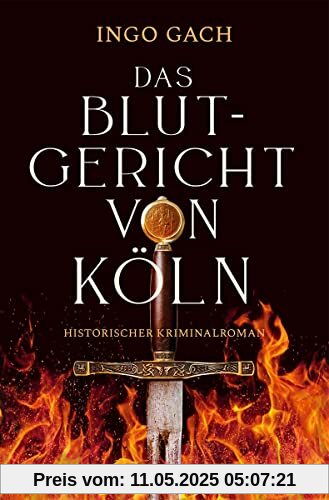 INGO GACH

DAS BLUT-GERICHT VON KÖLN

HISTORISCHER KRIMINALROMAN

Preis vom: 11.05.2025 05:07:21